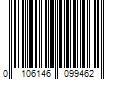 0 106146 099462